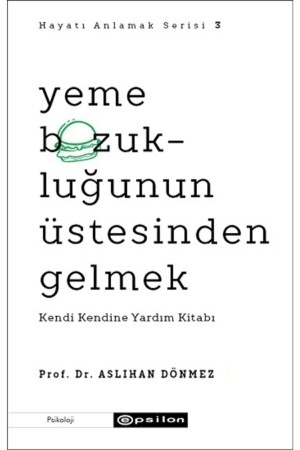 Hayatı Anlamak Serisi 3

yeme bozukluğunun üstesinden gelmek

Kendi Kendine Yardım Kitabı

Prof. Dr. ASLIHAN DÖNMEZ

Psikoloji

epsilon